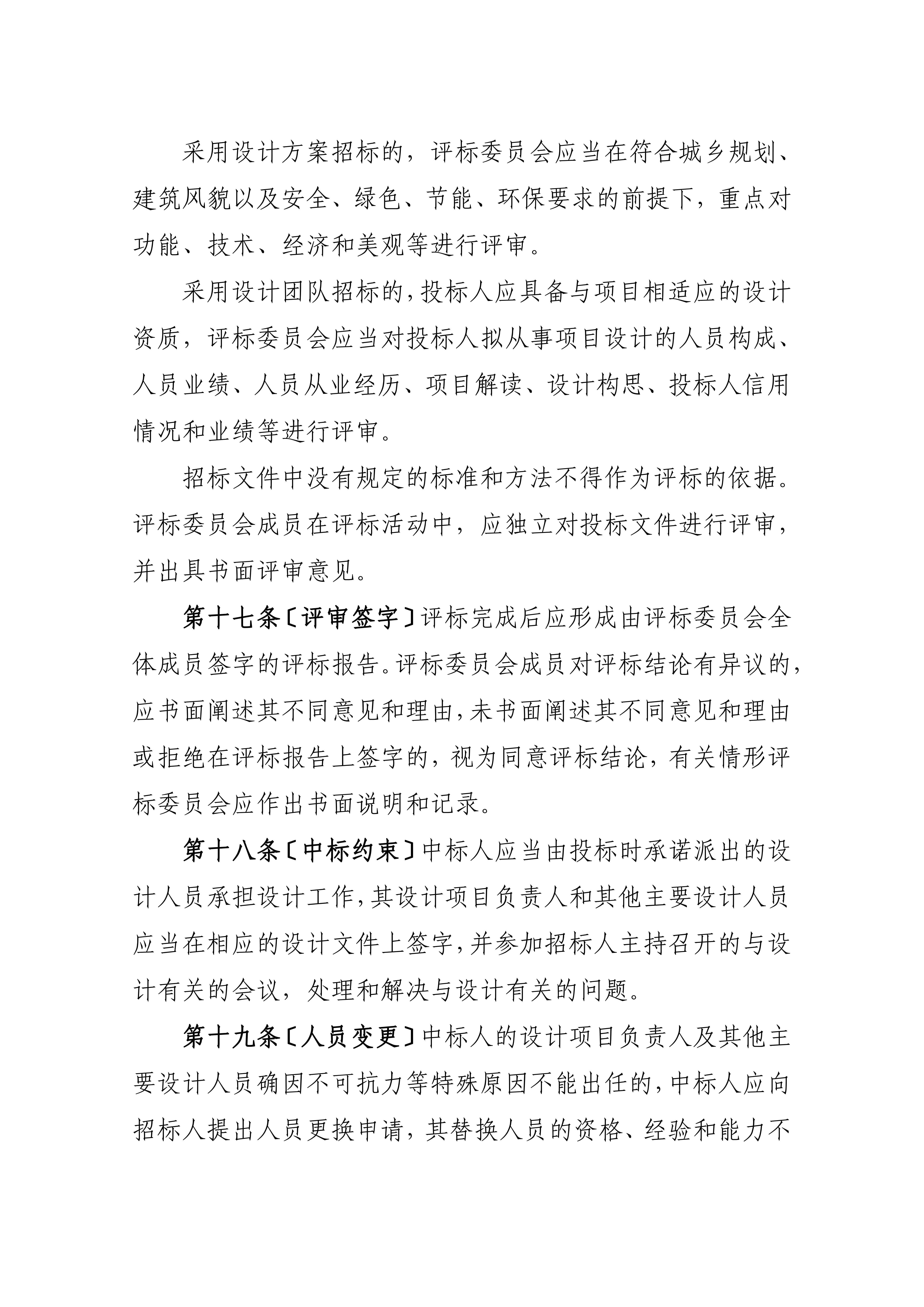 采用设计方案招标的，评标委员会应当在符合城乡规划、建筑风貌以及安全、绿色、节能、环保要求的前提下，重点对功能、技术、经济和美观等进行评审。

采用设计团队招标的，投标人应具备与项目相适应的设计资质，评标委员会应当对投标人拟从事项目设计的人员构成、人员业绩、人员从业经历、项目解读、设计构思、投标人信用情况和业绩等进行评审。

招标文件中没有规定的标准和方法不得作为评标的依据。评标委员会成员在评标活动中，应独立对投标文件进行评审，并出具书面评审意见。

第十七条〔评审签字〕评标完成后应形成由评标委员会全体成员签字的评标报告。评标委员会成员对评标结论有异议的，应书面阐述其不同意见和理由，未书面阐述其不同意见和理由或拒绝在评标报告上签字的，视为同意评标结论，有关情形评标委员会应作出书面说明和记录。

第十八条〔中标约束〕中标人应当由投标时承诺派出的设计人员承担设计工作，其设计项目负责人和其他主要设计人员应当在相应的设计文件上签字，并参加招标人主持召开的与设计有关的会议，处理和解决与设计有关的问题。

第十九条〔人员变更〕中标人的设计项目负责人及其他主要设计人员确因不可抗力等特殊原因不能出任的，中标人应向招标人提出人员更换申请，其替换人员的资格、经验和能力不